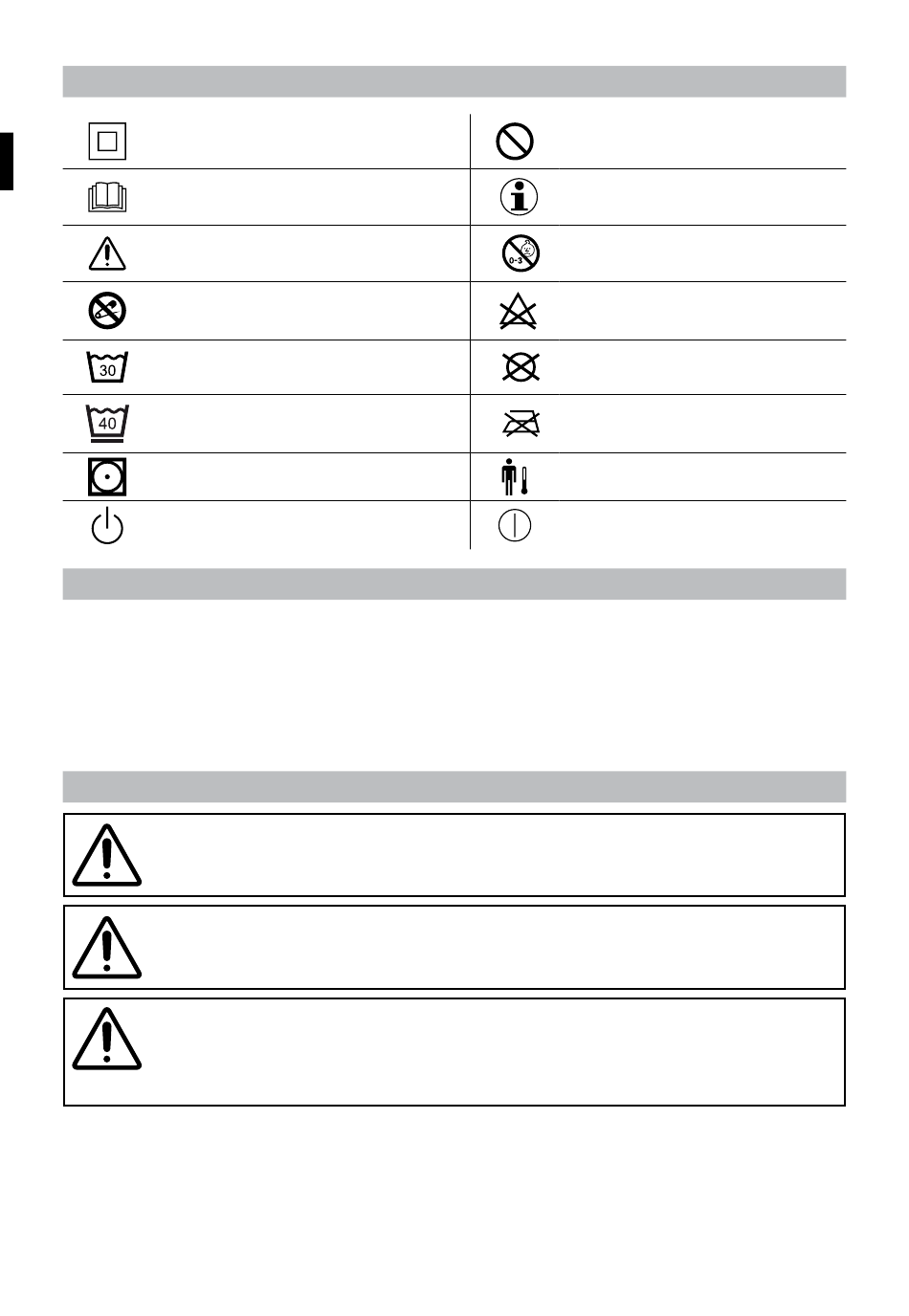 30

40

0-3